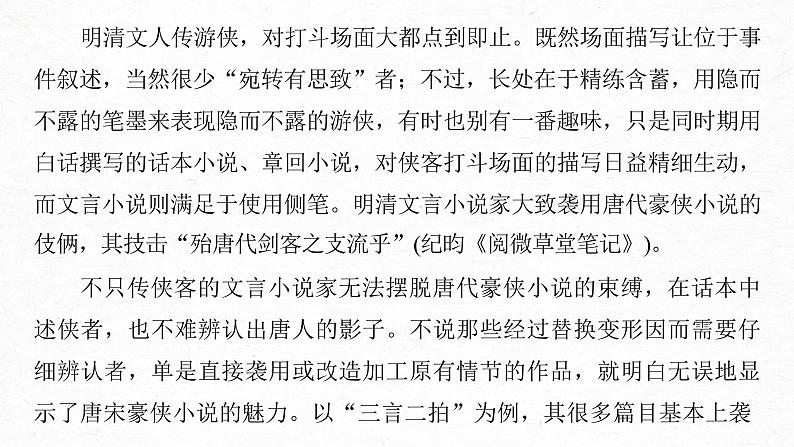 明清文人传游侠，对打斗场面大都点到即止。既然场面描写让位于事件叙述，当然很少“宛转有思致”者；不过，长处在于精练含蓄，用隐而不露的笔墨来表现隐而不露的游侠，有时也别有一番趣味，只是同时期用白话撰写的话本小说、章回小说，对侠客打斗场面的描写日益精细生动，而文言小说则满足于使用侧笔。明清文言小说家大致袭用唐代豪侠小说的伎俩，其技击“殆唐代剑客之支流乎”(纪昀《阅微草堂笔记》)。

不只传侠客的文言小说家无法摆脱唐代豪侠小说的束缚，在话本中述侠者，也不难辨认出唐人的影子。不说那些经过替换变形因而需要仔细辨认者，单是直接袭用或改造加工原有情节的作品，就明白无误地显示了唐宋豪侠小说的魅力。以“三言二拍”为例，其很多篇目基本上袭